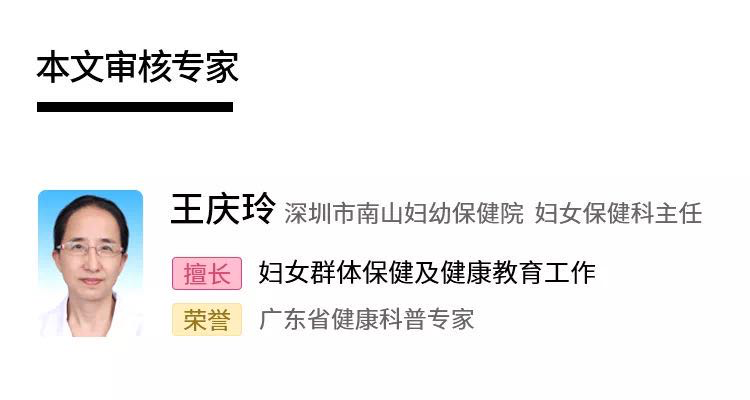 本文审核专家

王庆玲 深圳市南山妇幼保健院 妇女保健科主任

擅长 妇女群体保健及健康教育工作

荣誉 广东省健康科普专家